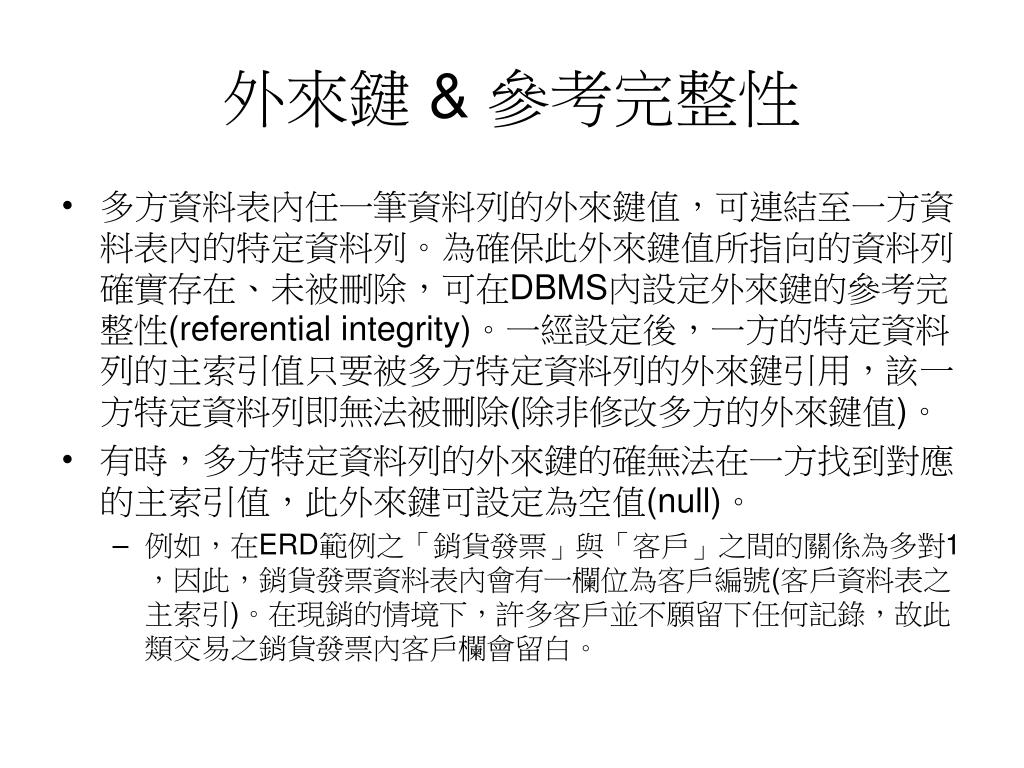 外來鍵 & 參考完整性

• 多方資料表內任一筆資料列的外來鍵值，可連結至一方資料表內的特定資料列。為確保此外來鍵值所指向的資料列確實存在、未被刪除，可在DBMS內設定外來鍵的參考完整性(referential integrity)。一經設定後，一方的特定資料列的主索引值只要被多方特定資料列的外來鍵引用，該一方特定資料列即無法被刪除(除非修改多方的外來鍵值)。

• 有時，多方特定資料列的外來鍵的確無法在一方找到對應的主索引值，此外來鍵可設定為空值(null)。

– 例如，在ERD範例之「銷貨發票」與「客戶」之間的關係為多對1，因此，銷貨發票資料表內會有一欄位為客戶編號(客戶資料表之主索引)。在現銷的情境下，許多客戶並不願留下任何記錄，故此類交易之銷貨發票內客戶欄會留白。